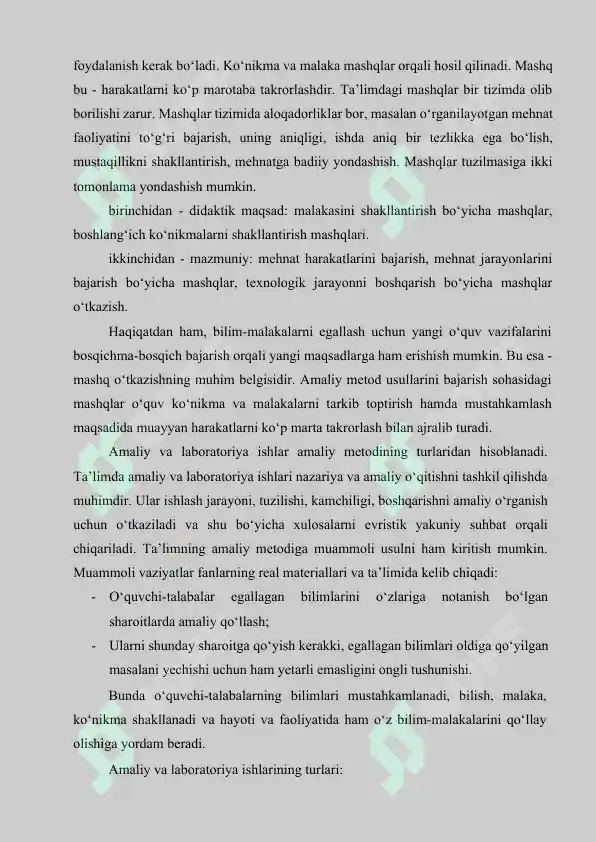 foydalanish kerak bo‘ladi. Ko‘nikma va malaka mashqlar orqali hosil qilinadi. Mashq bu - harakatlarni ko‘p marotaba takrorlashdir. Ta’limdagi mashqlar bir tizimda olib borilishi zarur. Mashqlar tizimida aloqadorliklar bor, masalan o‘rganilayotgan mehnat faoliyatini to‘g‘ri bajarish, uning aniqligi, ishda aniq bir tezlikka ega bo‘lish, mustaqillikni shakllantirish, mehnatga badiiy yondashish. Mashqlar tuzilmasiga ikki tomonlama yondashish mumkin.

birinchidan - didaktik maqsad: malakasini shakllantirish bo‘yicha mashqlar, boshlang‘ich ko‘nikmalarni shakllantirish mashqlari.

ikkinchidan - mazmuniy: mehnat harakatlarini bajarish, mehnat jarayonlarini bajarish bo‘yicha mashqlar, texnologik jarayonni boshqarish bo‘yicha mashqlar o‘tkazish.

Haqiqatdan ham, bilim-malakalarni egallash uchun yangi o‘quv vazifalarini bosqichma-bosqich bajarish orqali yangi maqsadlarga ham erishish mumkin. Bu esa - mashq o‘tkazishning muhim belgisidir. Amaliy metod usullarini bajarish sohasidagi mashqlar o‘quv ko‘nikma va malakalarni tarkib toptirish hamda mustahkamlash maqsadida muayyan harakatlarni ko‘p marta takrorlash bilan ajralib turadi.

Amaliy va laboratoriya ishlar amaliy metodining turlaridan hisoblanadi. Ta’limda amaliy va laboratoriya ishlari nazariya va amaliy o‘qitishni tashkil qilishda muhimdir. Ular ishlash jarayoni, tuzilishi, kamchiligi, boshqarishni amaliy o‘rganish uchun o‘tkaziladi va shu bo‘yicha xulosalarni evristik yakuniy suhbat orqali chiqariladi. Ta’limning amaliy metodiga muammoli usulni ham kiritish mumkin. Muammoli vaziyatlar fanlarning real materiallari va ta’limida kelib chiqadi:

- O‘quvchi-talabalar egallagan bilimlarini o‘zlariga notanish bo‘lgan sharoitlarda amaliy qo‘llash;
- Ularni shunday sharoitga qo‘yish kerakki, egallagan bilimlari oldiga qo‘yilgan masalani yechishi uchun ham yetarli emasligini ongli tushunishi.

Bunda o‘quvchi-talabalarning bilimlari mustahkamlanadi, bilish, malaka, ko‘nikma shakllanadi va hayoti va faoliyatida ham o‘z bilim-malakalarini qo‘llay olishiga yordam beradi.

Amaliy va laboratoriya ishlarining turlari: